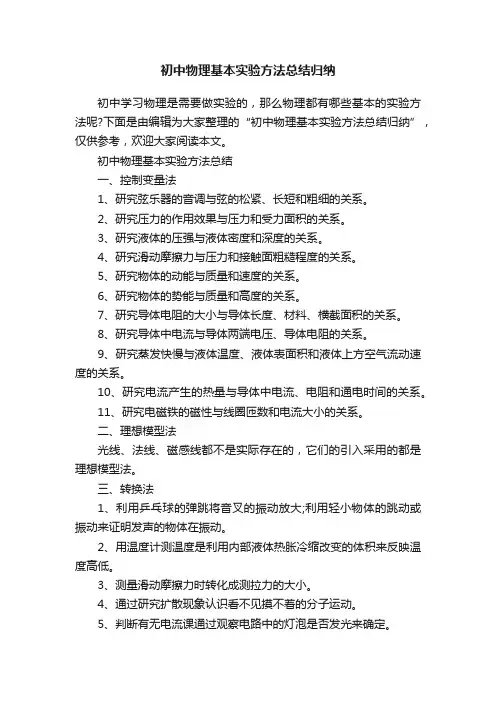 初中物理基本实验方法总结归纳

初中学习物理是需要做实验的，那么物理都有哪些基本的实验方法呢?下面是由编辑为大家整理的“初中物理基本实验方法总结归纳”，仅供参考，欢迎大家阅读本文。

初中物理基本实验方法总结

一、控制变量法

1、研究弦乐器的音调与弦的松紧、长短和粗细的关系。

2、研究压力的作用效果与压力和受力面积的关系。

3、研究液体的压强与液体密度和深度的关系。

4、研究滑动摩擦力与压力和接触面粗糙程度的关系。

5、研究物体的动能与质量和速度的关系。

6、研究物体的势能与质量和高度的关系。

7、研究导体电阻的大小与导体长度、材料、横截面积的关系。

8、研究导体中电流与导体两端电压、导体电阻的关系。

9、研究蒸发快慢与液体温度、液体表面积和液体上方空气流动速度的关系。

10、研究电流产生的热量与导体中电流、电阻和通电时间的关系。

11、研究电磁铁的磁性与线圈匝数和电流大小的关系。

二、理想模型法

光线、法线、磁感线都不是实际存在的，它们的引入采用的都是理想模型法。

三、转换法

1、利用乒乓球的弹跳将音叉的振动放大;利用轻小物体的跳动或振动来证明发声的物体在振动。

2、用温度计测温度是利用内部液体热胀冷缩改变的体积来反映温度高低。

3、测量滑动摩擦力时转化成测拉力的大小。

4、通过研究扩散现象认识看不见摸不着的分子运动。

5、判断有无电流课通过观察电路中的灯泡是否发光来确定。